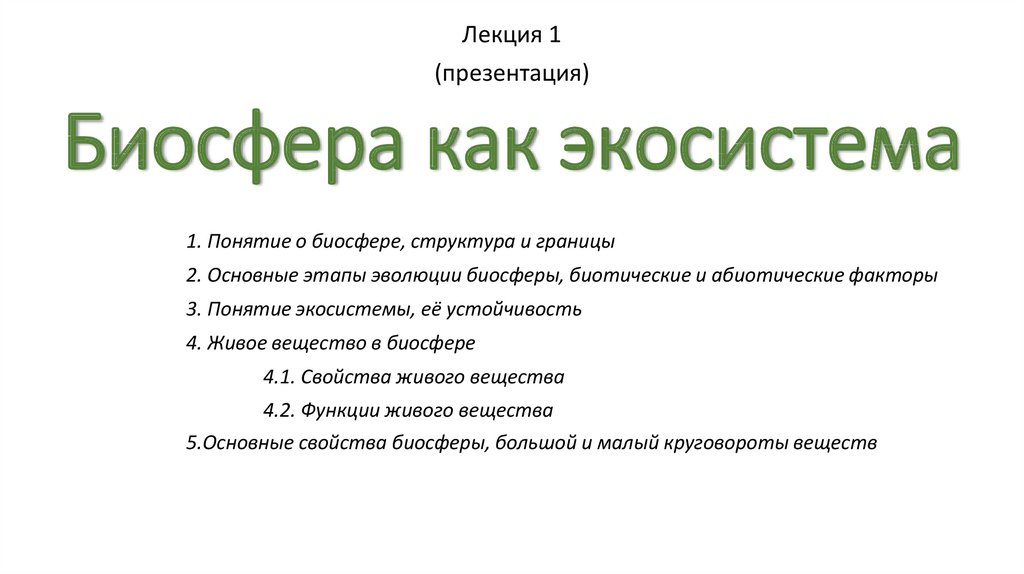 Лекция 1
(презентация)

Биосфера как экосистема

1. Понятие о биосфере, структура и границы
2. Основные этапы эволюции биосферы, биотические и абиотические факторы
3. Понятие экосистемы, её устойчивость
4. Живое вещество в биосфере
4.1. Свойства живого вещества
4.2. Функции живого вещества
5.Основные свойства биосферы, большой и малый круговороты веществ